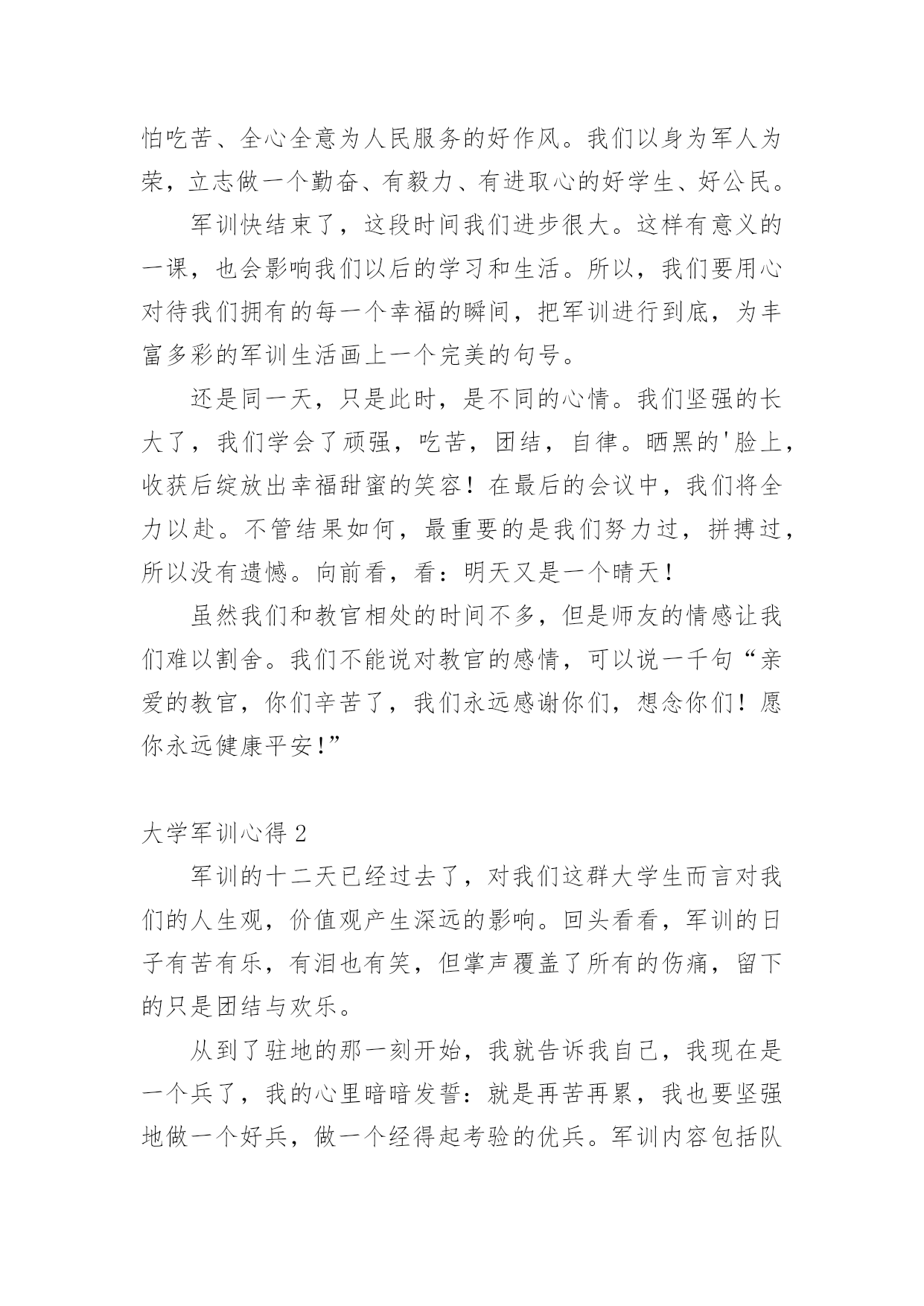 怕吃苦、全心全意为人民服务的好作风。我们以身为军人为荣，立志做一个勤奋、有毅力、有进取心的好学生、好公民。

军训快结束了，这段时间我们进步很大。这样有意义的一课，也会影响我们以后的学习和生活。所以，我们要用心对待我们拥有的每一个幸福的瞬间，把军训进行到底，为丰富多彩的军训生活画上一个完美的句号。

还是同一天，只是此时，是不同的心情。我们坚强的长大了，我们学会了顽强，吃苦，团结，自律。晒黑的'脸上，收获后绽放出幸福甜蜜的笑容！在最后的会议中，我们将全力以赴。不管结果如何，最重要的是我们努力过，拼搏过，所以没有遗憾。向前看，看：明天又是一个晴天！

虽然我们和教官相处的时间不多，但是师友的情感让我们难以割舍。我们不能说对教官的感情，可以说一千句“亲爱的教官，你们辛苦了，我们永远感谢你们，想念你们！愿你永远健康平安！”

大学军训心得 2

军训的十二天已经过去了，对我们这群大学生而言对我们的人生观，价值观产生深远的影响。回头看看，军训的日子有苦有乐，有泪也有笑，但掌声覆盖了所有的伤痛，留下的只是团结与欢乐。

从到了驻地的那一刻开始，我就告诉我自己，我现在是一个兵了，我的心里暗暗发誓：就是再苦再累，我也要坚强地做一个好兵，做一个经得起考验的优兵。军训内容包括队